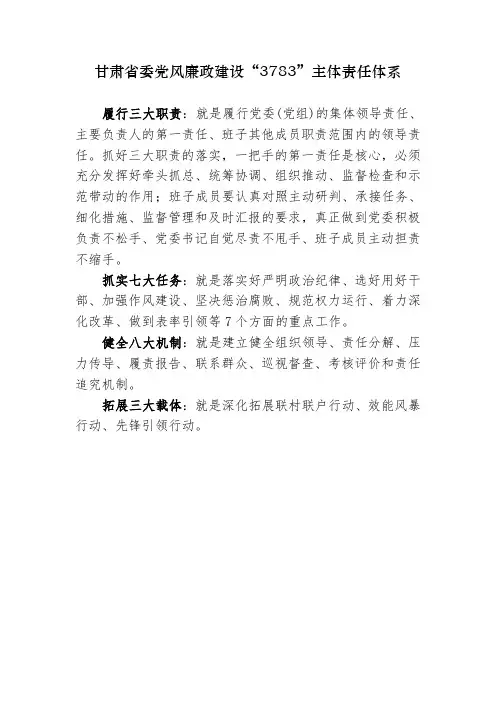 甘肃省委党风廉政建设“3783”主体责任体系

履行三大职责：就是履行党委(党组)的集体领导责任、主要负责人的第一责任、班子其他成员职责范围内的领导责任。抓好三大职责的落实，一把手的第一责任是核心，必须充分发挥好牵头抓总、统筹协调、组织推动、监督检查和示范带动的作用；班子成员要认真对照主动研判、承接任务、细化措施、监督管理和及时汇报的要求，真正做到党委积极负责不松手、党委书记自觉尽责不甩手、班子成员主动担责不缩手。

抓实七大任务：就是落实好严明政治纪律、选好用好干部、加强作风建设、坚决惩治腐败、规范权力运行、着力深化改革、做到表率引领等7个方面的重点工作。

健全八大机制：就是建立健全组织领导、责任分解、压力传导、履责报告、联系群众、巡视督查、考核评价和责任追究机制。

拓展三大载体：就是深化拓展联村联户行动、效能风暴行动、先锋引领行动。